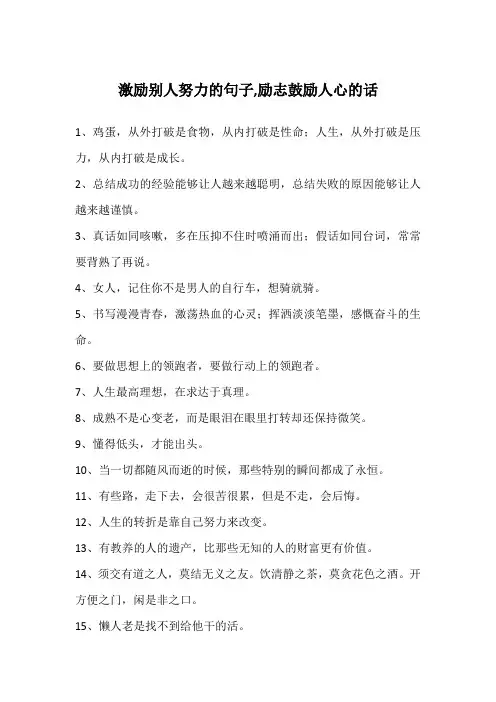 激励别人努力的句子,励志鼓励人心的话

1、鸡蛋，从外打破是食物，从内打破是性命；人生，从外打破是压力，从内打破是成长。

2、总结成功的经验能够让人越来越聪明，总结失败的原因能够让人越来越谨慎。

3、真话如同咳嗽，多在压抑不住时喷涌而出；假话如同台词，常常要背熟了再说。

4、女人，记住你不是男人的自行车，想骑就骑。

5、书写漫漫青春，激荡热血的心灵；挥洒淡淡笔墨，感慨奋斗的生命。

6、要做思想上的领跑者，要做行动上的领跑者。

7、人生最高理想，在求达于真理。

8、成熟不是心变老，而是眼泪在眼里打转却还保持微笑。

9、懂得低头，才能出头。

10、当一切都随风而逝的时候，那些特别的瞬间都成了永恒。

11、有些路，走下去，会很苦很累，但是不走，会后悔。

12、人生的转折是靠自己努力来改变。

13、有教养的人的遗产，比那些无知的人的财富更有价值。

14、须交有道之人，莫结无义之友。饮清静之茶，莫贪花色之酒。开方便之门，闲是非之口。

15、懒人老是找不到给他干的活。